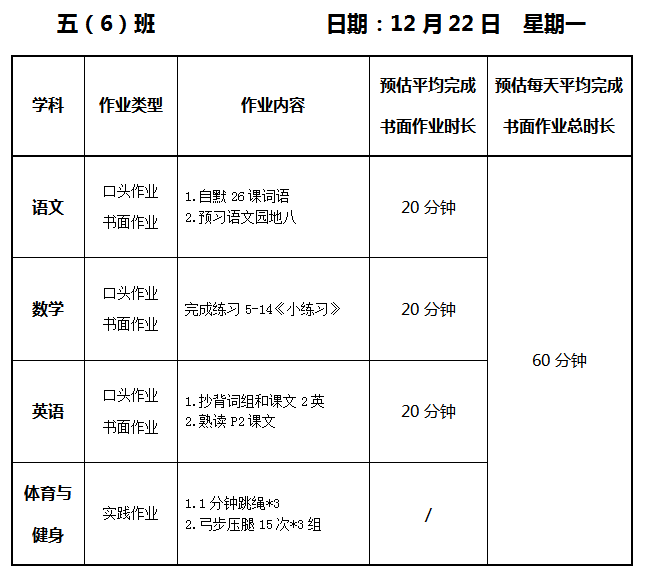 五（6）班 日期：12月22日 星期一

| 学科 | 作业类型 | 作业内容 | 预估平均完成书面作业时长 | 预估每天平均完成书面作业总时长 |
|---|---|---|---|---|
| 语文 | 口头作业 书面作业 | 1.自默26课词语 2.预习语文园地八 | 20分钟 | 60分钟 |
| 数学 | 口头作业 书面作业 | 完成练习5-14《小练习》 | 20分钟 | |
| 英语 | 口头作业 书面作业 | 1.抄背词组和课文2英 2.熟读P2课文 | 20分钟 | |
| 体育与健身 | 实践作业 | 1.1分钟跳绳*3 2.弓步压腿15次*3组 | / | |